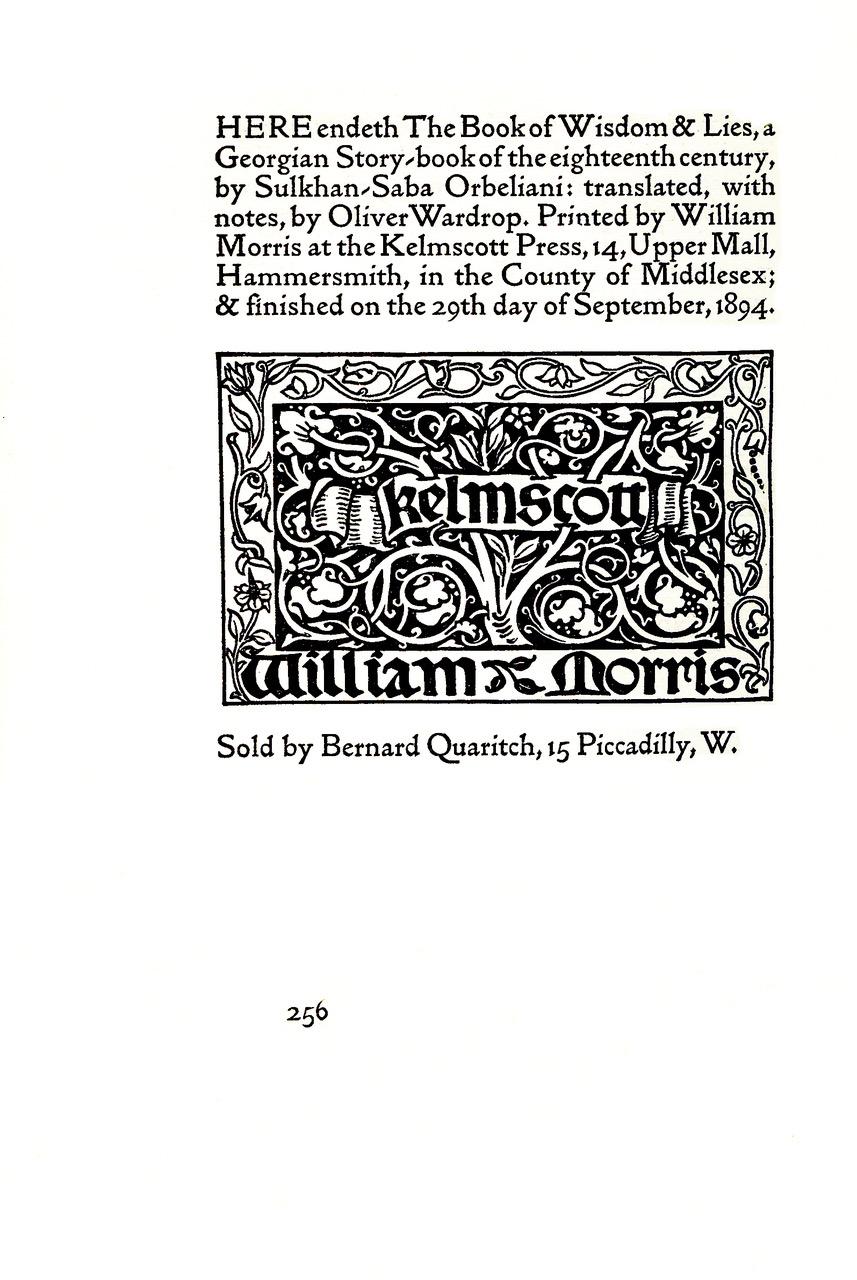 HERE endeth The Book of Wisdom & Lies, a Georgian Story-book of the eighteenth century, by Sulkhan-Saba Orbeliani: translated, with notes, by Oliver Wardrop. Printed by William Morris at the Kelmscott Press, 14, Upper Mall, Hammersmith, in the County of Middlesex; & finished on the 29th day of September, 1894.

Kelmscott

William Morris

Sold by Bernard Quaritch, 15 Piccadilly, W.

256